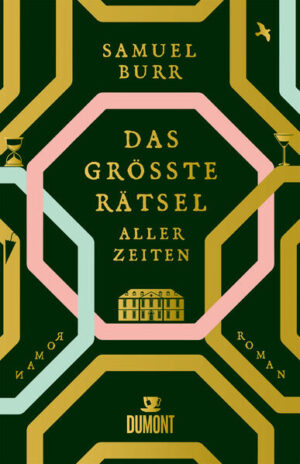 SAMUEL BURR

DAS GRÖSSTE RÄTSEL ALLER ZEITEN

ROMAN

ROMAN

DUMONT